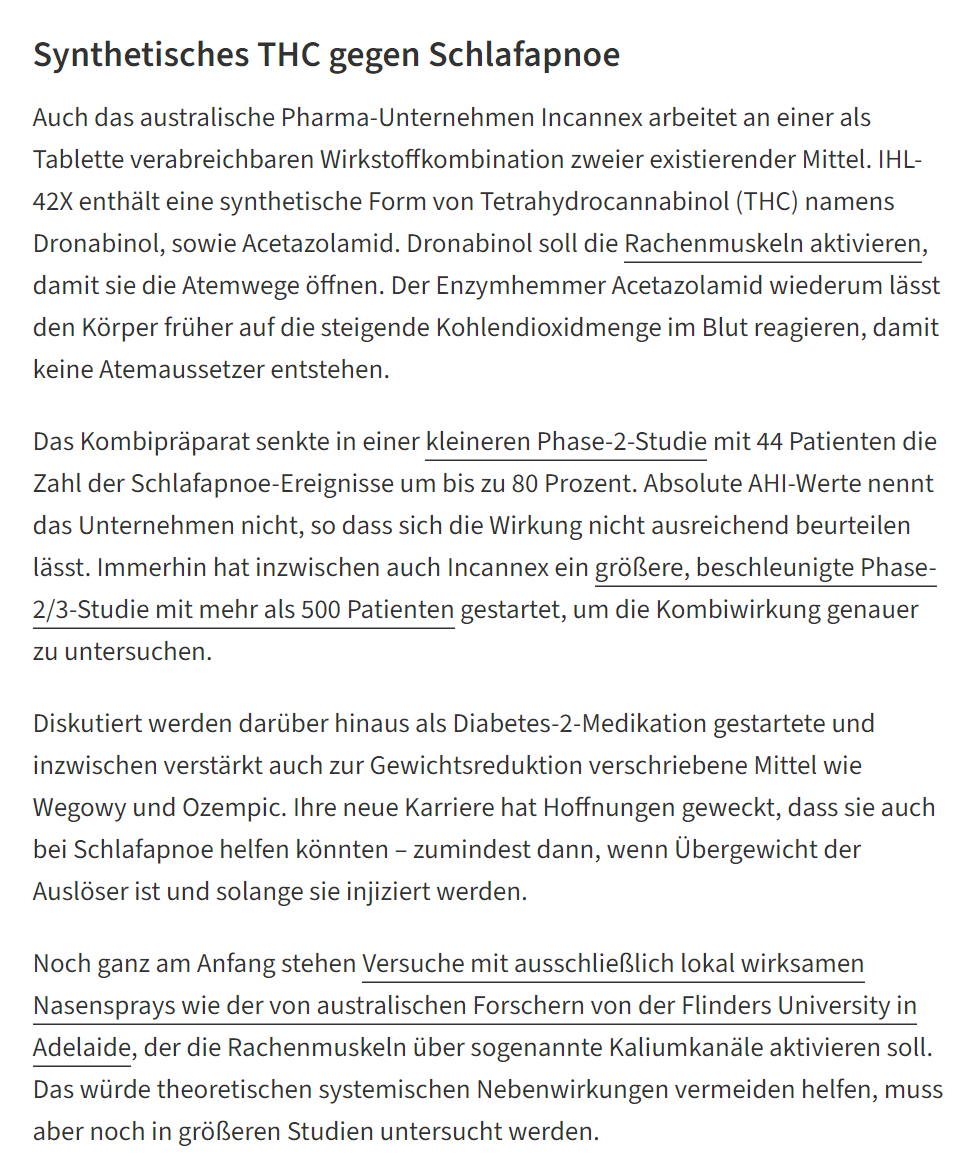 Synthetisches THC gegen Schlafapnoe

Auch das australische Pharma-Unternehmen Incannex arbeitet an einer als Tablette verabreichbaren Wirkstoffkombination zweier existierender Mittel. IHL-42X enthält eine synthetische Form von Tetrahydrocannabinol (THC) namens Dronabinol, sowie Acetazolamid. Dronabinol soll die Rachenmuskeln aktivieren, damit sie die Atemwege öffnen. Der Enzymhemmer Acetazolamid wiederum lässt den Körper früher auf die steigende Kohlendioxidmenge im Blut reagieren, damit keine Atemaussetzer entstehen.

Das Kombipräparat senkte in einer kleineren Phase-2-Studie mit 44 Patienten die Zahl der Schlafapnoe-Ereignisse um bis zu 80 Prozent. Absolute AHI-Werte nennt das Unternehmen nicht, so dass sich die Wirkung nicht ausreichend beurteilen lässt. Immerhin hat inzwischen auch Incannex ein größere, beschleunigte Phase-2/3-Studie mit mehr als 500 Patienten gestartet, um die Kombiwirkung genauer zu untersuchen.

Diskutiert werden darüber hinaus als Diabetes-2-Medikation gestartete und inzwischen verstärkt auch zur Gewichtsreduktion verschriebene Mittel wie Wegowy und Ozempic. Ihre neue Karriere hat Hoffnungen geweckt, dass sie auch bei Schlafapnoe helfen könnten – zumindest dann, wenn Übergewicht der Auslöser ist und solange sie injiziert werden.

Noch ganz am Anfang stehen Versuche mit ausschließlich lokal wirksamen Nasensprays wie der von australischen Forschern von der Flinders University in Adelaide, der die Rachenmuskeln über sogenannte Kaliumkanäle aktivieren soll. Das würde theoretischen systemischen Nebenwirkungen vermeiden helfen, muss aber noch in größeren Studien untersucht werden.